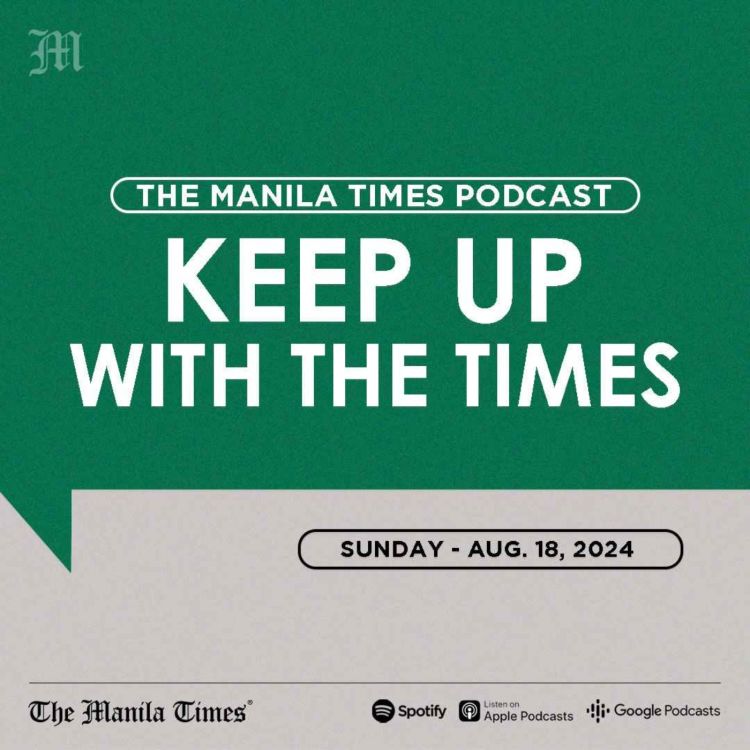 M

THE MANILA TIMES PODCAST

KEEP UP WITH THE TIMES

SUNDAY - AUG. 18, 2024

The Manila Times®

Spotify

Listen on Apple Podcasts

Google Podcasts